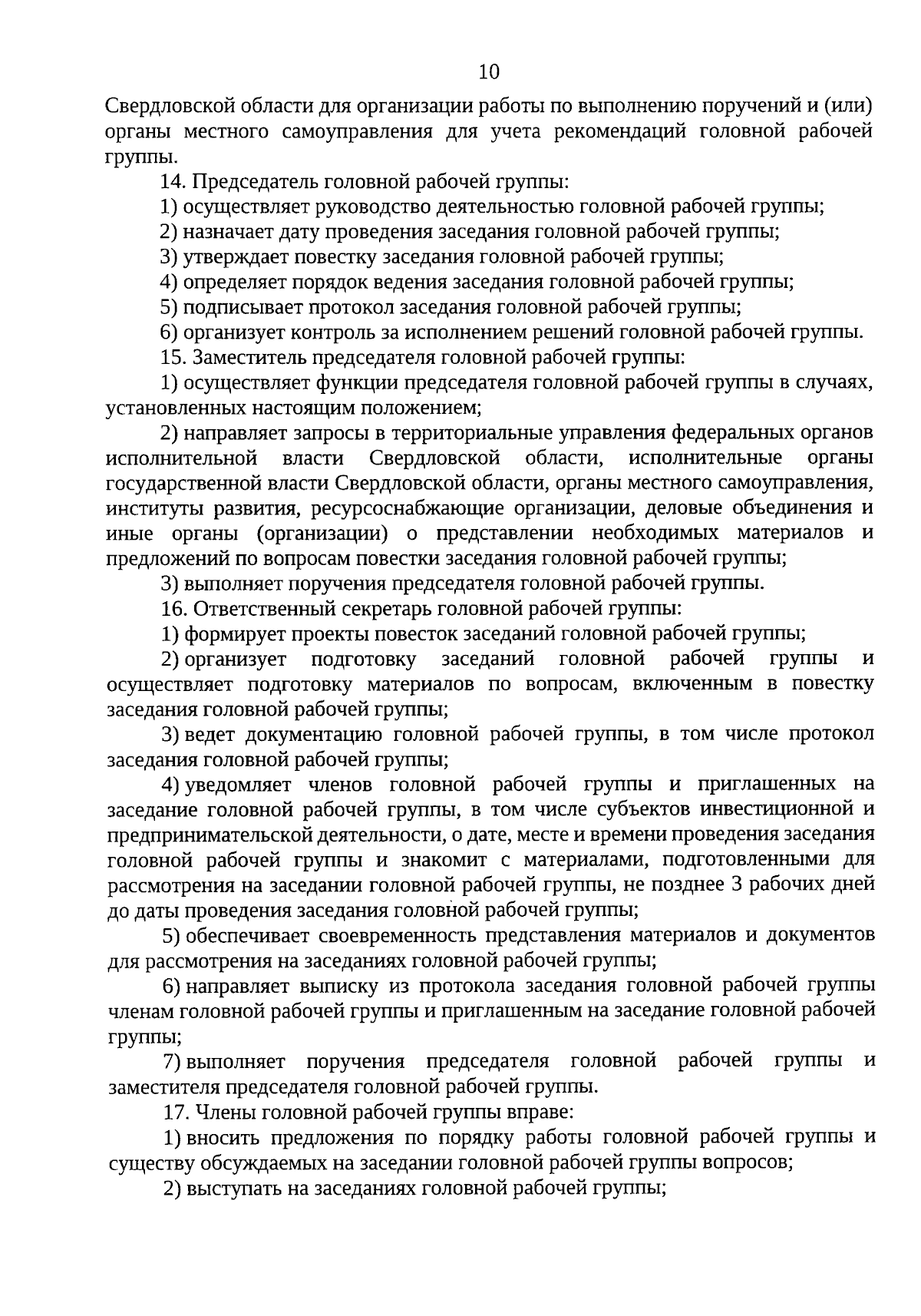 10

Свердловской области для организации работы по выполнению поручений и (или) органы местного самоуправления для учета рекомендаций головной рабочей группы.

14. Председатель головной рабочей группы:

1) осуществляет руководство деятельностью головной рабочей группы;

2) назначает дату проведения заседания головной рабочей группы;

3) утверждает повестку заседания головной рабочей группы;

4) определяет порядок ведения заседания головной рабочей группы;

5) подписывает протокол заседания головной рабочей группы;

6) организует контроль за исполнением решений головной рабочей группы.

15. Заместитель председателя головной рабочей группы:

1) осуществляет функции председателя головной рабочей группы в случаях, установленных настоящим положением;

2) направляет запросы в территориальные управления федеральных органов исполнительной власти Свердловской области, исполнительные органы государственной власти Свердловской области, органы местного самоуправления, институты развития, ресурсоснабжающие организации, деловые объединения и иные органы (организации) о представлении необходимых материалов и предложений по вопросам повестки заседания головной рабочей группы;

3) выполняет поручения председателя головной рабочей группы.

16. Ответственный секретарь головной рабочей группы:

1) формирует проекты повесток заседаний головной рабочей группы;

2) организует подготовку заседаний головной рабочей группы и осуществляет подготовку материалов по вопросам, включенным в повестку заседания головной рабочей группы;

3) ведет документацию головной рабочей группы, в том числе протокол заседания головной рабочей группы;

4) уведомляет членов головной рабочей группы и приглашенных на заседание головной рабочей группы, в том числе субъектов инвестиционной и предпринимательской деятельности, о дате, месте и времени проведения заседания головной рабочей группы и знакомит с материалами, подготовленными для рассмотрения на заседании головной рабочей группы, не позднее 3 рабочих дней до даты проведения заседания головной рабочей группы;

5) обеспечивает своевременность представления материалов и документов для рассмотрения на заседаниях головной рабочей группы;

6) направляет выписку из протокола заседания головной рабочей группы членам головной рабочей группы и приглашенным на заседание головной рабочей группы;

7) выполняет поручения председателя головной рабочей группы и заместителя председателя головной рабочей группы.

17. Члены головной рабочей группы вправе:

1) вносить предложения по порядку работы головной рабочей группы и существу обсуждаемых на заседании головной рабочей группы вопросов;

2) выступать на заседаниях головной рабочей группы;